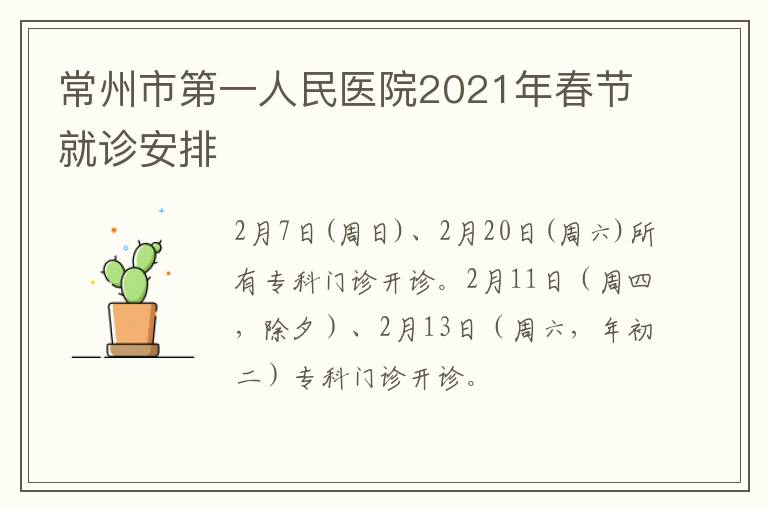 常州市第一人民医院2021年春节就诊安排

2月7日(周日)、2月20日(周六)所有专科门诊开诊。2月11日（周四，除夕）、2月13日（周六，年初二）专科门诊开诊。